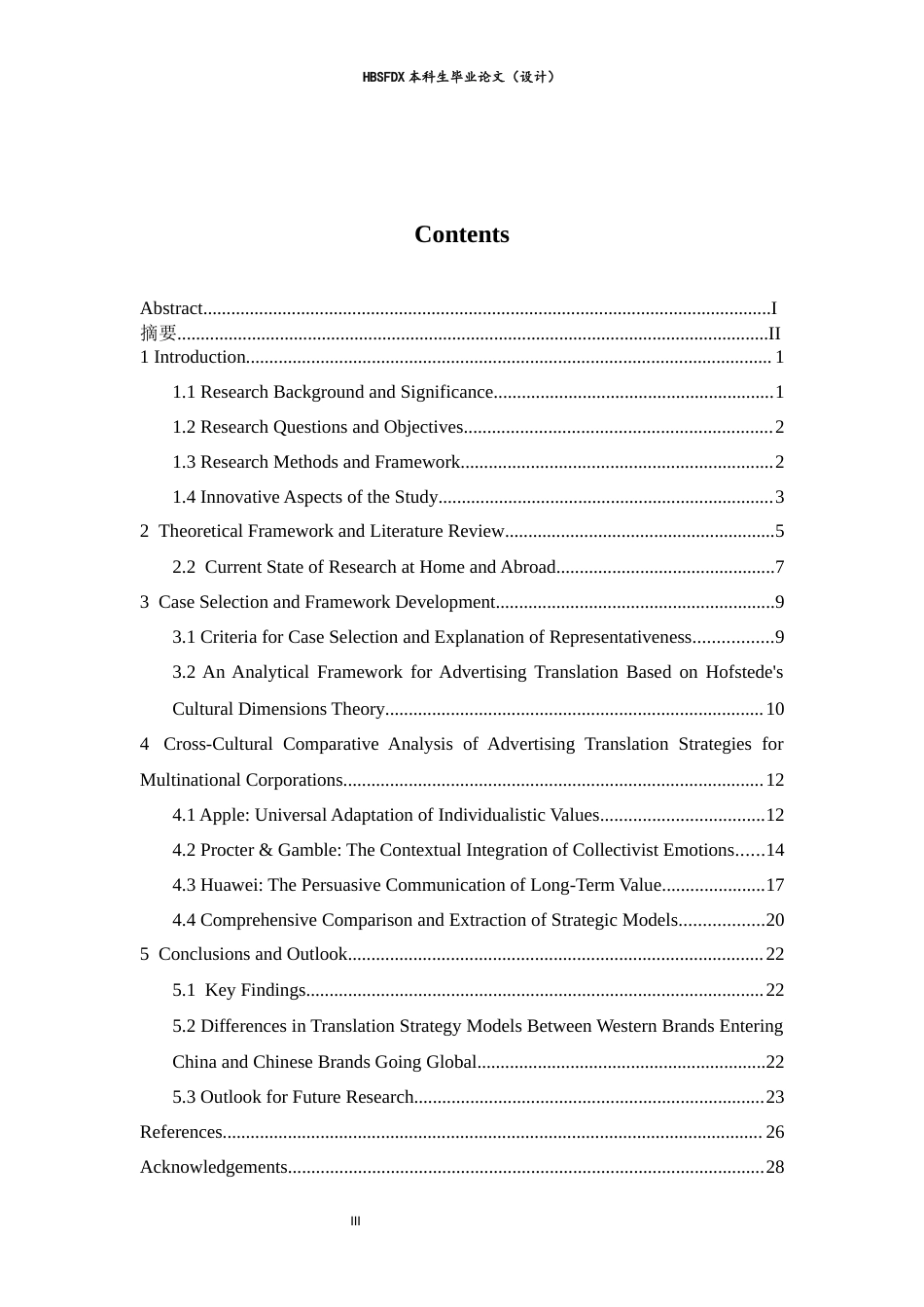 HBSFDX本科生毕业论文（设计）

Contents

Abstract I
摘要 II
1 Introduction 1
1.1 Research Background and Significance 1
1.2 Research Questions and Objectives 2
1.3 Research Methods and Framework 2
1.4 Innovative Aspects of the Study 3
2 Theoretical Framework and Literature Review 5
2.2 Current State of Research at Home and Abroad 7
3 Case Selection and Framework Development 9
3.1 Criteria for Case Selection and Explanation of Representativeness 9
3.2 An Analytical Framework for Advertising Translation Based on Hofstede's Cultural Dimensions Theory 10
4 Cross-Cultural Comparative Analysis of Advertising Translation Strategies for Multinational Corporations 12
4.1 Apple: Universal Adaptation of Individualistic Values 12
4.2 Procter & Gamble: The Contextual Integration of Collectivist Emotions 14
4.3 Huawei: The Persuasive Communication of Long-Term Value 17
4.4 Comprehensive Comparison and Extraction of Strategic Models 20
5 Conclusions and Outlook 22
5.1 Key Findings 22
5.2 Differences in Translation Strategy Models Between Western Brands Entering China and Chinese Brands Going Global 22
5.3 Outlook for Future Research 23
References 26
Acknowledgements 28

III